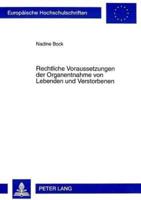 Europäische Hochschulschriften

Nadine Bock

Rechtliche Voraussetzungen der Organentnahme von Lebenden und Verstorbenen

PETER LANG